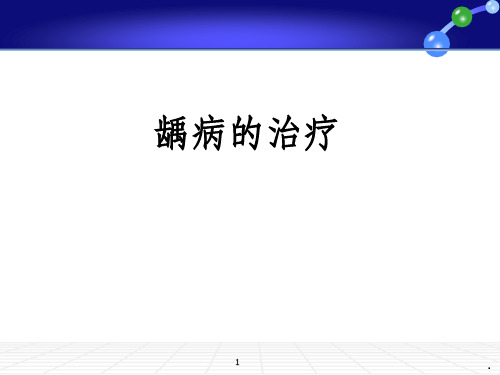 龋病的治疗

1

.